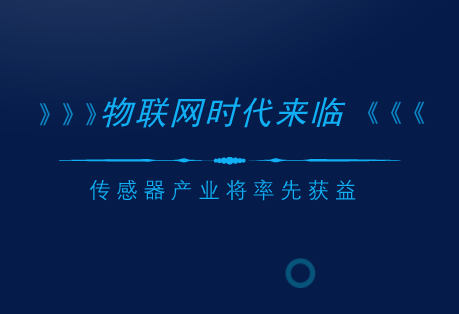 》》》物联网时代来临《《《

传感器产业将率先获益